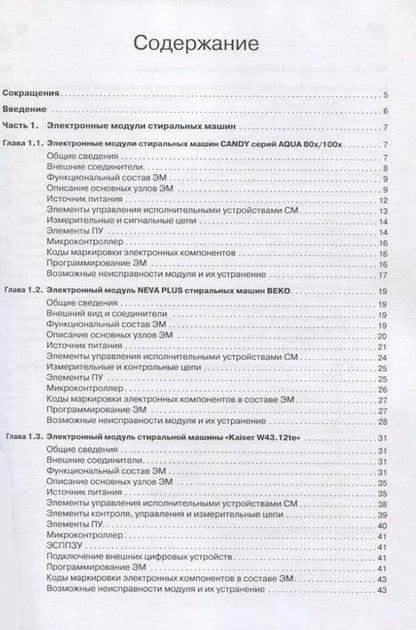 Содержание

Сокращения 5

Введение 6

Часть 1. Электронные модули стиральных машин 7

Глава 1.1. Электронные модули стиральных машин CANDY серий AQUA 80x/100x 7
Общие сведения 7
Внешние соединители 8
Функциональный состав ЭМ 9
Описание основных узлов ЭМ 9
Источник питания 12
Элементы управления исполнительными устройствами СМ 13
Измерительные и сигнальные цепи 14
Элементы ПУ 14
Микроконтроллер 16
Коды маркировки электронных компонентов 16
Программирование ЭМ 16
Возможные неисправности модуля и их устранение 17

Глава 1.2. Электронный модуль NEVA PLUS стиральных машин BEKO 19
Общие сведения 19
Внешний вид и соединители 19
Функциональный состав ЭМ 19
Описание основных узлов ЭМ 20
Источник питания 21
Элементы управления исполнительными устройствами СМ 24
Измерительные и контрольные цепи 25
Элементы ПУ 25
Микроконтроллер 26
Коды маркировки электронных компонентов в составе ЭМ 27
Программирование ЭМ 27
Возможные неисправности модуля и их устранение 28

Глава 1.3. Электронный модуль стиральной машины «Kaiser W43.12te» 31
Общие сведения 31
Внешние соединители 31
Функциональный состав ЭМ 31
Описание основных узлов ЭМ 35
Источник питания 35
Элементы управления исполнительными устройствами СМ 38
Элементы контроля, управления и измерительные цепи 39
Элементы ПУ 40
Микроконтроллер 41
ЭСППЗУ 41
Подключение внешних цифровых устройств 41
Программирование ЭМ 41
Коды маркировки электронных компонентов в составе ЭМ 43
Возможные неисправности модуля и их устранение 43